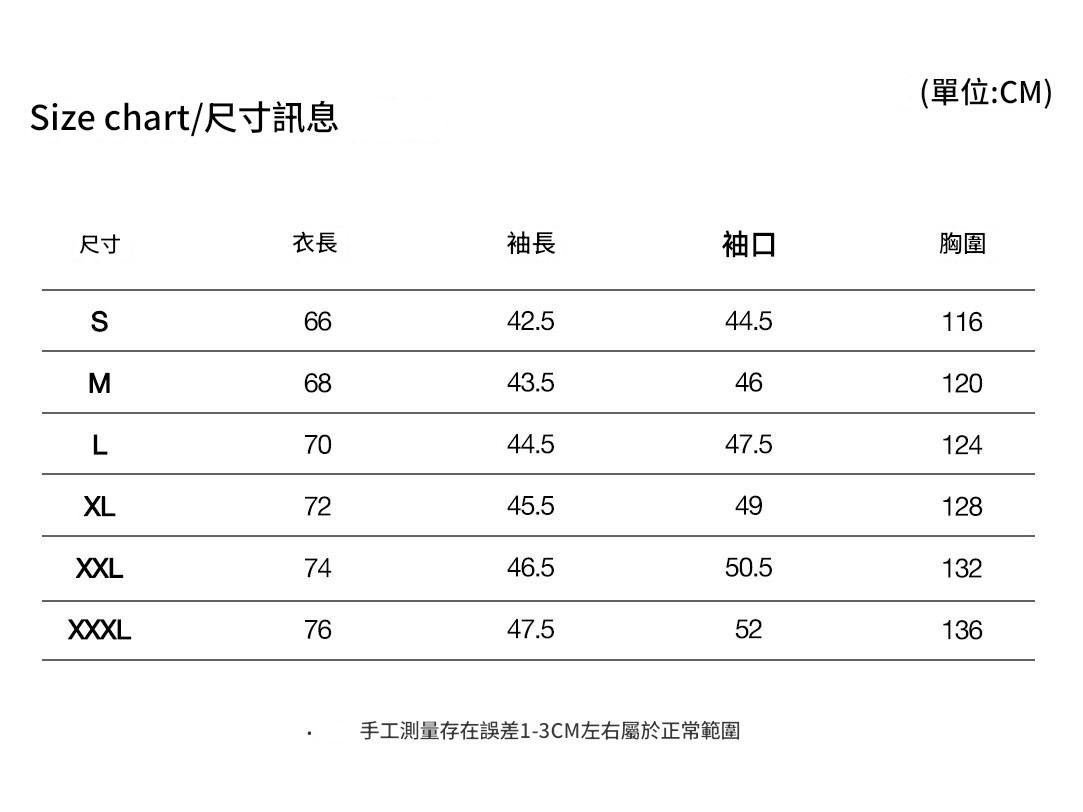 Size chart/尺寸訊息

(單位:CM)

| 尺寸 | 衣長 | 袖長 | 袖口 | 胸圍 |
|---|---|---|---|---|
| S | 66 | 42.5 | 44.5 | 116 |
| M | 68 | 43.5 | 46 | 120 |
| L | 70 | 44.5 | 47.5 | 124 |
| XL | 72 | 45.5 | 49 | 128 |
| XXL | 74 | 46.5 | 50.5 | 132 |
| XXXL | 76 | 47.5 | 52 | 136 |

· 手工測量存在誤差1-3CM左右屬於正常範圍